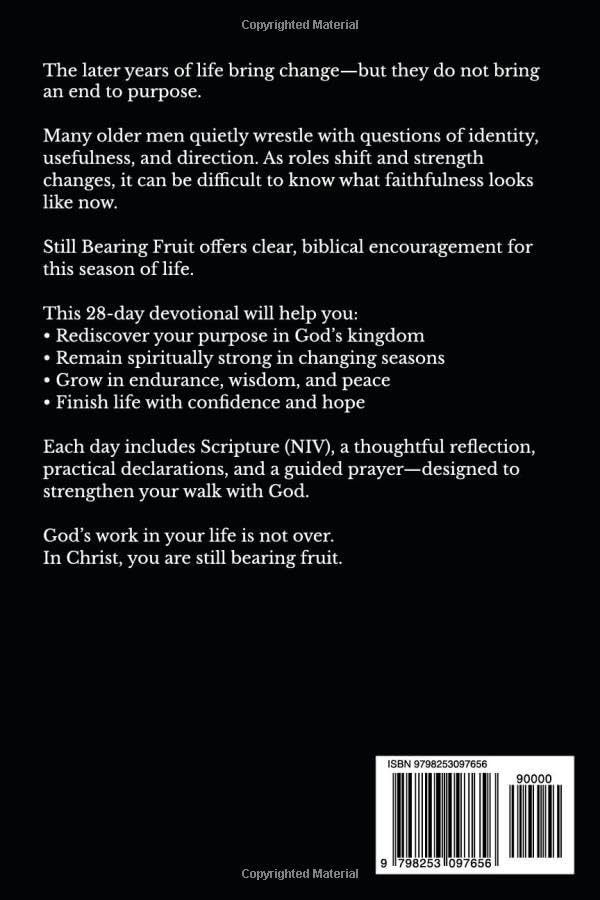 Copyrighted Material

The later years of life bring change—but they do not bring an end to purpose.

Many older men quietly wrestle with questions of identity, usefulness, and direction. As roles shift and strength changes, it can be difficult to know what faithfulness looks like now.

Still Bearing Fruit offers clear, biblical encouragement for this season of life.

This 28-day devotional will help you:
• Rediscover your purpose in God's kingdom
• Remain spiritually strong in changing seasons
• Grow in endurance, wisdom, and peace
• Finish life with confidence and hope

Each day includes Scripture (NIV), a thoughtful reflection, practical declarations, and a guided prayer—designed to strengthen your walk with God.

God's work in your life is not over.
In Christ, you are still bearing fruit.

ISBN 9798253097656

90000

9 798253 097656

Copyrighted Material